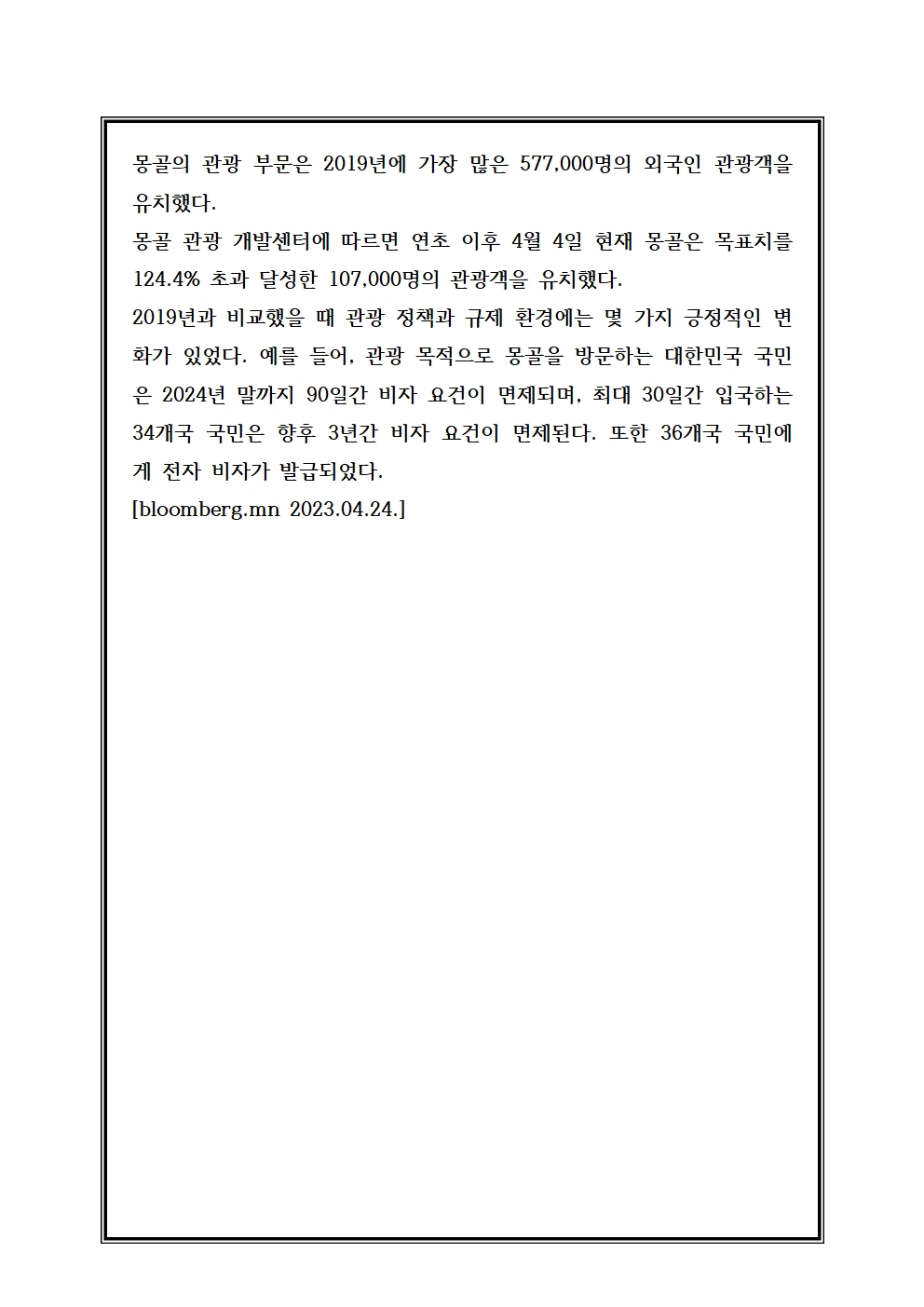 몽골의 관광 부문은 2019년에 가장 많은 577,000명의 외국인 관광객을 유치했다.
몽골 관광 개발센터에 따르면 연초 이후 4월 4일 현재 몽골은 목표치를 124.4% 초과 달성한 107,000명의 관광객을 유치했다.
2019년과 비교했을 때 관광 정책과 규제 환경에는 몇 가지 긍정적인 변화가 있었다. 예를 들어, 관광 목적으로 몽골을 방문하는 대한민국 국민은 2024년 말까지 90일간 비자 요건이 면제되며, 최대 30일간 입국하는 34개국 국민은 향후 3년간 비자 요건이 면제된다. 또한 36개국 국민에게 전자 비자가 발급되었다.
[bloomberg.mn 2023.04.24.]